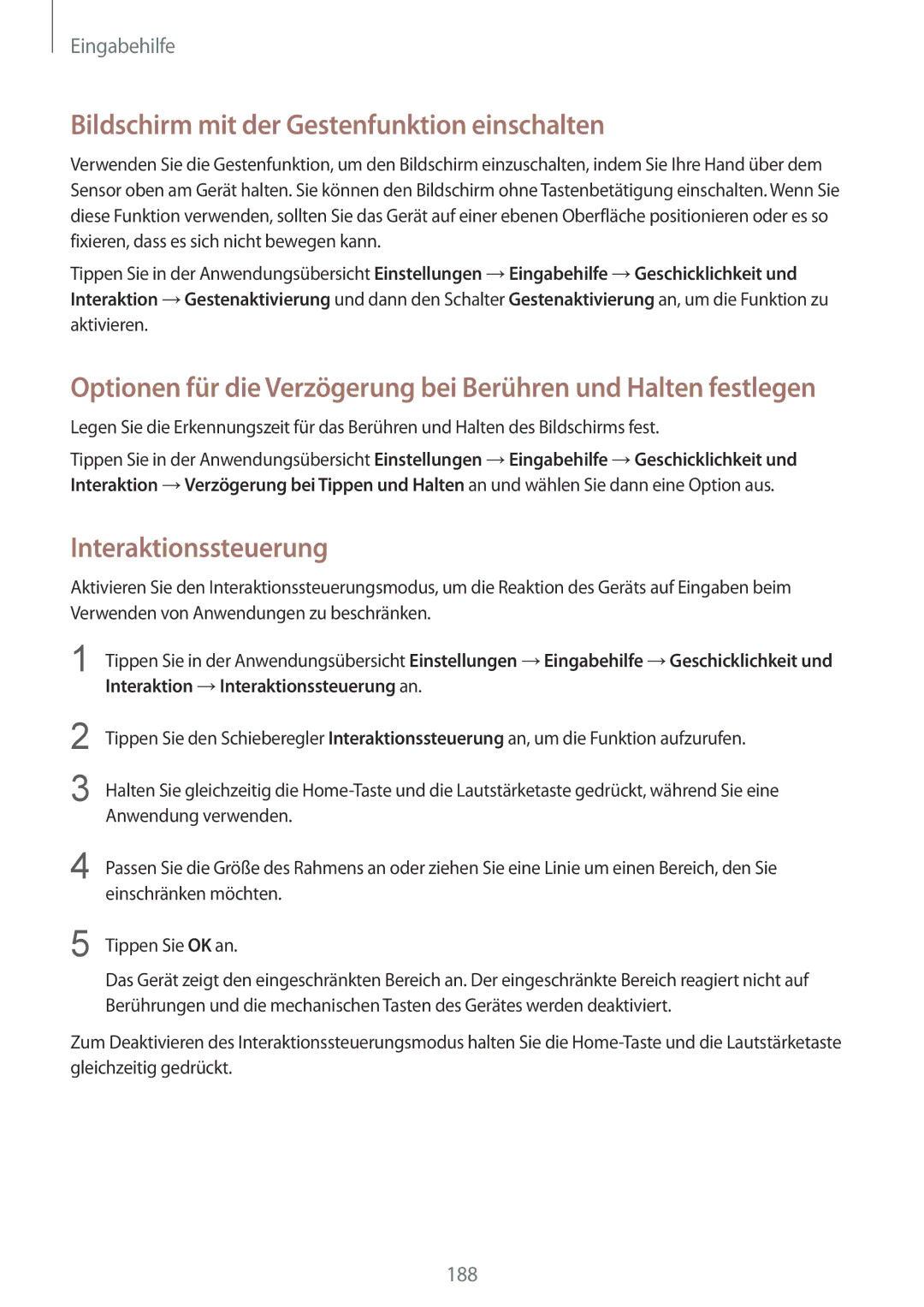 Eingabehilfe

Bildschirm mit der Gestenfunktion einschalten

Verwenden Sie die Gestenfunktion, um den Bildschirm einzuschalten, indem Sie Ihre Hand über dem Sensor oben am Gerät halten. Sie können den Bildschirm ohne Tastenbetätigung einschalten. Wenn Sie diese Funktion verwenden, sollten Sie das Gerät auf einer ebenen Oberfläche positionieren oder es so fixieren, dass es sich nicht bewegen kann.

Tippen Sie in der Anwendungsübersicht Einstellungen → Eingabehilfe → Geschicklichkeit und Interaktion → Gestenaktivierung und dann den Schalter Gestenaktivierung an, um die Funktion zu aktivieren.

Optionen für die Verzögerung bei Berühren und Halten festlegen

Legen Sie die Erkennungszeit für das Berühren und Halten des Bildschirms fest.

Tippen Sie in der Anwendungsübersicht Einstellungen → Eingabehilfe → Geschicklichkeit und Interaktion → Verzögerung bei Tippen und Halten an und wählen Sie dann eine Option aus.

Interaktionssteuerung

Aktivieren Sie den Interaktionssteuerungsmodus, um die Reaktion des Geräts auf Eingaben beim Verwenden von Anwendungen zu beschränken.

1 Tippen Sie in der Anwendungsübersicht Einstellungen → Eingabehilfe → Geschicklichkeit und Interaktion → Interaktionssteuerung an.

2 Tippen Sie den Schieberegler Interaktionssteuerung an, um die Funktion aufzurufen.

3 Halten Sie gleichzeitig die Home-Taste und die Lautstärketaste gedrückt, während Sie eine Anwendung verwenden.

4 Passen Sie die Größe des Rahmens an oder ziehen Sie eine Linie um einen Bereich, den Sie einschränken möchten.

5 Tippen Sie OK an.

Das Gerät zeigt den eingeschränkten Bereich an. Der eingeschränkte Bereich reagiert nicht auf Berührungen und die mechanischen Tasten des Gerätes werden deaktiviert.

Zum Deaktivieren des Interaktionssteuerungsmodus halten Sie die Home-Taste und die Lautstärketaste gleichzeitig gedrückt.

188